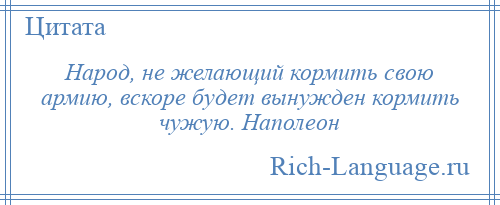 Цитата

Народ, не желающий кормить свою армию, вскоре будет вынужден кормить чужую. Наполеон

Rich-Language.ru